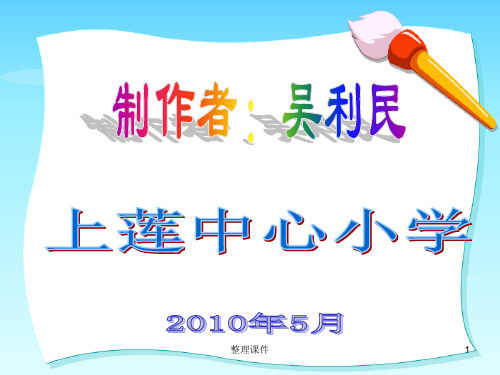 制作者：吴利民

上莲中心小学

2010年5月

整理课件

1